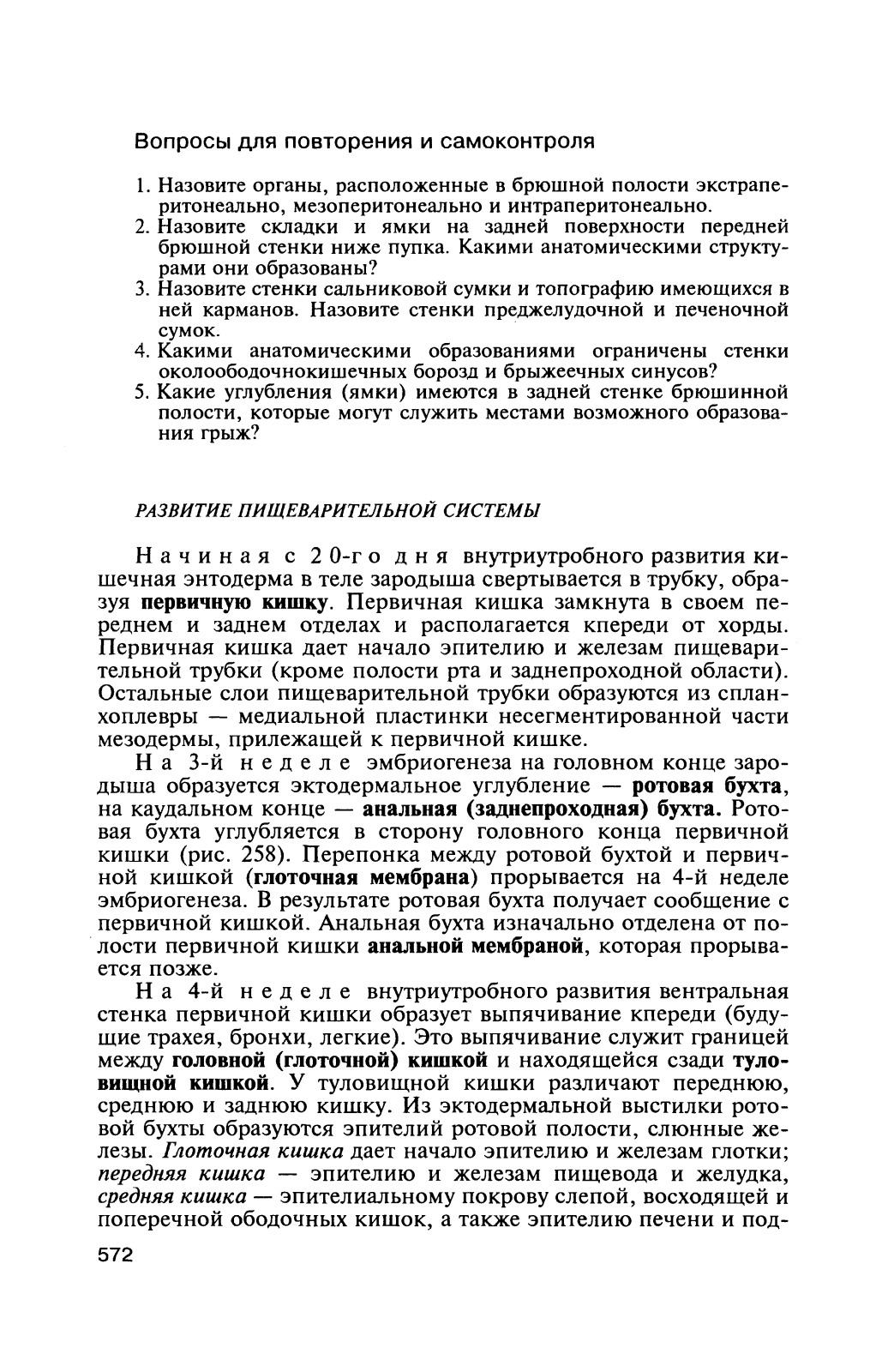 Вопросы для повторения и самоконтроля

1. Назовите органы, расположенные в брюшной полости экстраперитонеально, мезоперитонеально и интраперитонеально.
2. Назовите складки и ямки на задней поверхности передней брюшной стенки ниже пупка. Какими анатомическими структурами они образованы?
3. Назовите стенки сальниковой сумки и топографию имеющихся в ней карманов. Назовите стенки преджелудочной и печеночной сумок.
4. Какими анатомическими образованиями ограничены стенки околоободочнокишечных борозд и брыжеечных синусов?
5. Какие углубления (ямки) имеются в задней стенке брюшинной полости, которые могут служить местами возможного образования грыж?

РАЗВИТИЕ ПИЩЕВАРИТЕЛЬНОЙ СИСТЕМЫ

Начиная с 20-го дня внутриутробного развития кишечная энтодерма в теле зародыша свертывается в трубку, образуя первичную кишку. Первичная кишка замкнута в своем переднем и заднем отделах и располагается кпереди от хорды. Первичная кишка дает начало эпителию и железам пищеварительной трубки (кроме полости рта и заднепроходной области). Остальные слои пищеварительной трубки образуются из спланхоплевры — медиальной пластинки несегментированной части мезодермы, прилежащей к первичной кишке.

На 3-й неделе эмбриогенеза на головном конце зародыша образуется эктодермальное углубление — ротовая бухта, на каудальном конце — анальная (заднепроходная) бухта. Ротовая бухта углубляется в сторону головного конца первичной кишки (рис. 258). Перепонка между ротовой бухтой и первичной кишкой (глоточная мембрана) прорывается на 4-й неделе эмбриогенеза. В результате ротовая бухта получает сообщение с первичной кишкой. Анальная бухта изначально отделена от полости первичной кишки анальной мембраной, которая прорывается позже.

На 4-й неделе внутриутробного развития вентральная стенка первичной кишки образует выпячивание кпереди (будущие трахея, бронхи, легкие). Это выпячивание служит границей между головной (глоточной) кишкой и находящейся сзади туловищной кишкой. У туловищной кишки различают переднюю, среднюю и заднюю кишку. Из эктодермальной выстилки ротовой бухты образуются эпителий ротовой полости, слюнные железы. Глоточная кишка дает начало эпителию и железам глотки; передняя кишка — эпителию и железам пищевода и желудка, средняя кишка — эпителиальному покрову слепой, восходящей и поперечной ободочных кишок, а также эпителию печени и под-

572